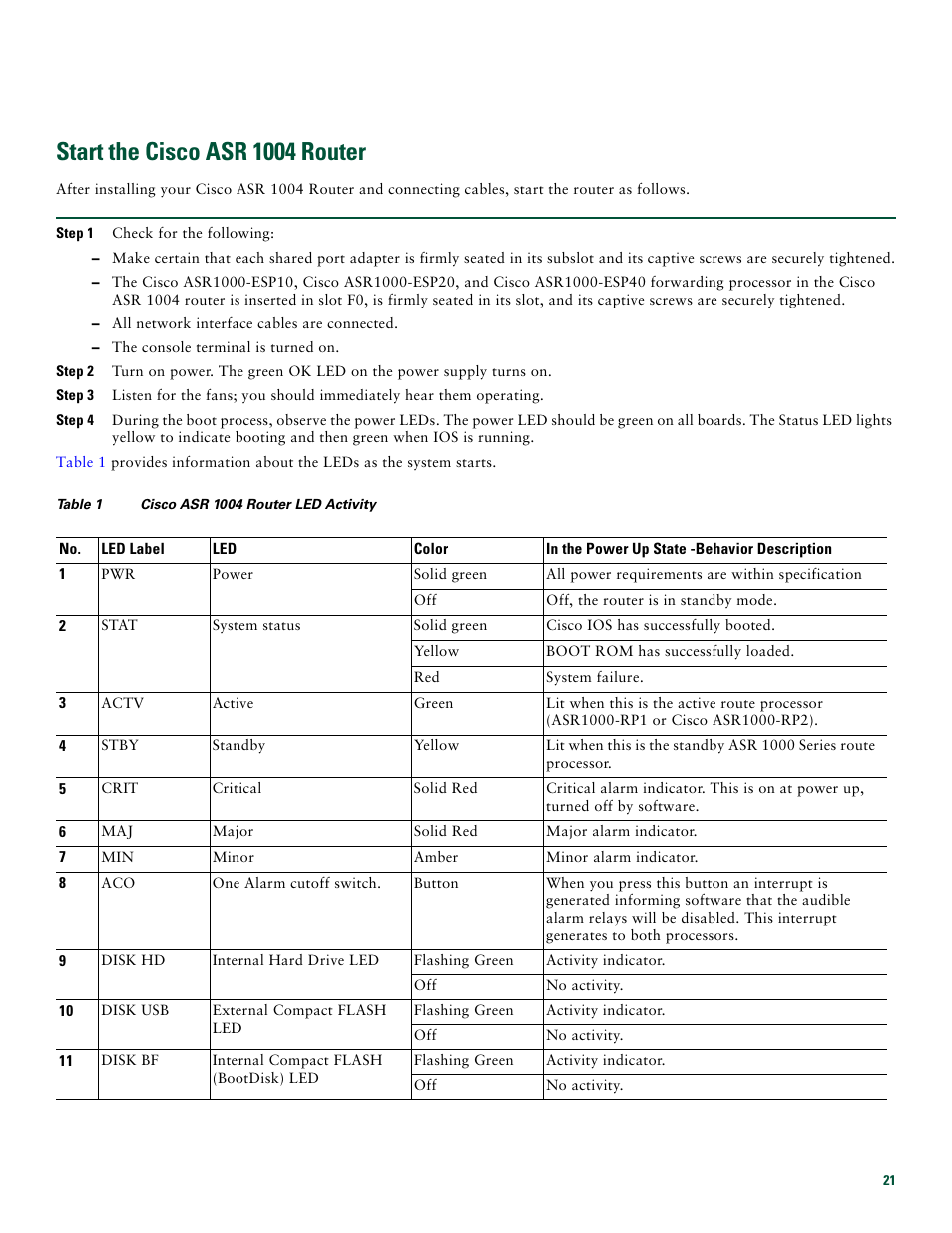 Start the Cisco ASR 1004 Router

After installing your Cisco ASR 1004 Router and connecting cables, start the router as follows.

Step 1 Check for the following:

– Make certain that each shared port adapter is firmly seated in its subslot and its captive screws are securely tightened.

– The Cisco ASR1000-ESP10, Cisco ASR1000-ESP20, and Cisco ASR1000-ESP40 forwarding processor in the Cisco ASR 1004 router is inserted in slot F0, is firmly seated in its slot, and its captive screws are securely tightened.

– All network interface cables are connected.

– The console terminal is turned on.

Step 2 Turn on power. The green OK LED on the power supply turns on.

Step 3 Listen for the fans; you should immediately hear them operating.

Step 4 During the boot process, observe the power LEDs. The power LED should be green on all boards. The Status LED lights yellow to indicate booting and then green when IOS is running.

Table 1 provides information about the LEDs as the system starts.

Table 1 Cisco ASR 1004 Router LED Activity

| No. | LED Label | LED | Color | In the Power Up State -Behavior Description |
|---|---|---|---|---|
| 1 | PWR | Power | Solid green | All power requirements are within specification |
| | | | Off | Off, the router is in standby mode. |
| 2 | STAT | System status | Solid green | Cisco IOS has successfully booted. |
| | | | Yellow | BOOT ROM has successfully loaded. |
| | | | Red | System failure. |
| 3 | ACTV | Active | Green | Lit when this is the active route processor (ASR1000-RP1 or Cisco ASR1000-RP2). |
| 4 | STBY | Standby | Yellow | Lit when this is the standby ASR 1000 Series route processor. |
| 5 | CRIT | Critical | Solid Red | Critical alarm indicator. This is on at power up, turned off by software. |
| 6 | MAJ | Major | Solid Red | Major alarm indicator. |
| 7 | MIN | Minor | Amber | Minor alarm indicator. |
| 8 | ACO | One Alarm cutoff switch. | Button | When you press this button an interrupt is generated informing software that the audible alarm relays will be disabled. This interrupt generates to both processors. |
| 9 | DISK HD | Internal Hard Drive LED | Flashing Green | Activity indicator. |
| | | | Off | No activity. |
| 10 | DISK USB | External Compact FLASH LED | Flashing Green | Activity indicator. |
| | | | Off | No activity. |
| 11 | DISK BF | Internal Compact FLASH (BootDisk) LED | Flashing Green | Activity indicator. |
| | | | Off | No activity. |

21